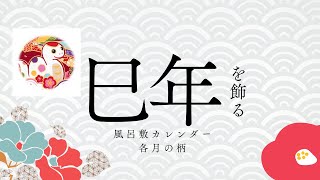 巳年を飾る

風呂敷カレンダー
各月の柄